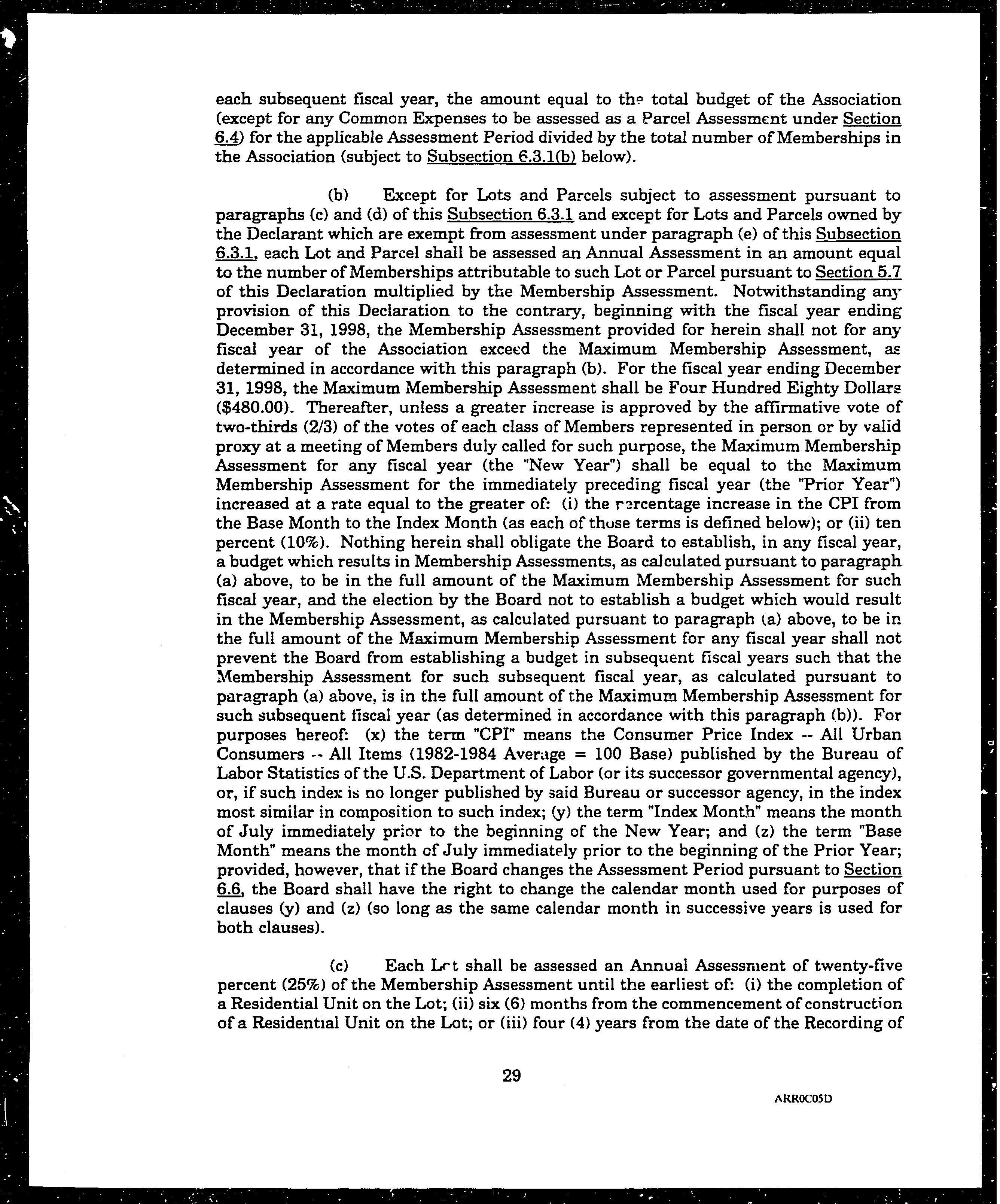 each subsequent fiscal year, the amount equal to the total budget of the Association (except for any Common Expenses to be assessed as a Parcel Assessment under Section 6.4) for the applicable Assessment Period divided by the total number of Memberships in the Association (subject to Subsection 6.3.1(b) below).

(b) Except for Lots and Parcels subject to assessment pursuant to paragraphs (c) and (d) of this Subsection 6.3.1 and except for Lots and Parcels owned by the Declarant which are exempt from assessment under paragraph (e) of this Subsection 6.3.1, each Lot and Parcel shall be assessed an Annual Assessment in an amount equal to the number of Memberships attributable to such Lot or Parcel pursuant to Section 5.7 of this Declaration multiplied by the Membership Assessment. Notwithstanding any provision of this Declaration to the contrary, beginning with the fiscal year ending December 31, 1998, the Membership Assessment provided for herein shall not for any fiscal year of the Association exceed the Maximum Membership Assessment, as determined in accordance with this paragraph (b). For the fiscal year ending December 31, 1998, the Maximum Membership Assessment shall be Four Hundred Eighty Dollars ($480.00). Thereafter, unless a greater increase is approved by the affirmative vote of two-thirds (2/3) of the votes of each class of Members represented in person or by valid proxy at a meeting of Members duly called for such purpose, the Maximum Membership Assessment for any fiscal year (the "New Year") shall be equal to the Maximum Membership Assessment for the immediately preceding fiscal year (the "Prior Year") increased at a rate equal to the greater of: (i) the percentage increase in the CPI from the Base Month to the Index Month (as each of those terms is defined below); or (ii) ten percent (10%). Nothing herein shall obligate the Board to establish, in any fiscal year, a budget which results in Membership Assessments, as calculated pursuant to paragraph (a) above, to be in the full amount of the Maximum Membership Assessment for such fiscal year, and the election by the Board not to establish a budget which would result in the Membership Assessment, as calculated pursuant to paragraph (a) above, to be in the full amount of the Maximum Membership Assessment for any fiscal year shall not prevent the Board from establishing a budget in subsequent fiscal years such that the Membership Assessment for such subsequent fiscal year, as calculated pursuant to paragraph (a) above, is in the full amount of the Maximum Membership Assessment for such subsequent fiscal year (as determined in accordance with this paragraph (b)). For purposes hereof: (x) the term "CPI" means the Consumer Price Index -- All Urban Consumers -- All Items (1982-1984 Average = 100 Base) published by the Bureau of Labor Statistics of the U.S. Department of Labor (or its successor governmental agency), or, if such index is no longer published by said Bureau or successor agency, in the index most similar in composition to such index; (y) the term "Index Month" means the month of July immediately prior to the beginning of the New Year; and (z) the term "Base Month" means the month of July immediately prior to the beginning of the Prior Year; provided, however, that if the Board changes the Assessment Period pursuant to Section 6.6, the Board shall have the right to change the calendar month used for purposes of clauses (y) and (z) (so long as the same calendar month in successive years is used for both clauses).

(c) Each Lot shall be assessed an Annual Assessment of twenty-five percent (25%) of the Membership Assessment until the earliest of: (i) the completion of a Residential Unit on the Lot; (ii) six (6) months from the commencement of construction of a Residential Unit on the Lot; or (iii) four (4) years from the date of the Recording of

29

ARR0C05D